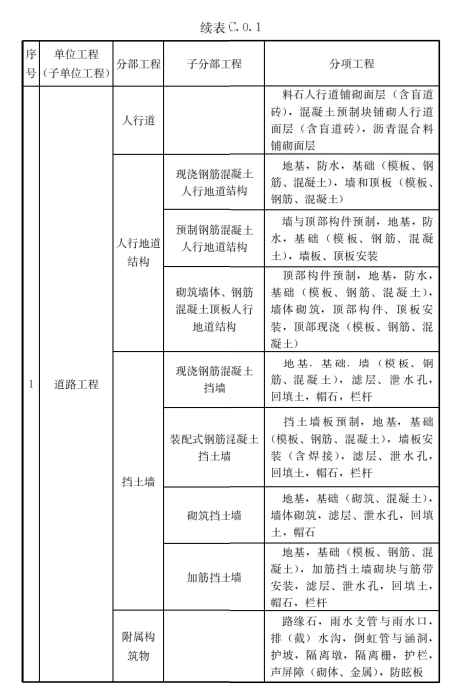 续表C.0.1

| 序号 | 单位工程（子单位工程） | 分部工程 | 子分部工程 | 分项工程 |
|---|---|---|---|---|
| 1 | 道路工程 | 人行道 |  | 料石人行道铺砌面层（含盲道砖），混凝土预制块铺砌人行道面层（含盲道砖），沥青混合料铺砌面层 |
|  |  | 人行地道结构 | 现浇钢筋混凝土人行地道结构 | 地基，防水，基础（模板、钢筋、混凝土），墙和顶板（模板、钢筋、混凝土） |
|  |  |  | 预制钢筋混凝土人行地道结构 | 墙与顶部构件预制，地基，防水，基础（模板、钢筋、混凝土），墙板、顶板安装 |
|  |  |  | 砌筑墙体、钢筋混凝土顶板人行地道结构 | 顶部构件预制，地基，防水，基础（模板、钢筋、混凝土），墙体砌筑，顶部构件、顶板安装，顶部现浇（模板、钢筋、混凝土） |
|  |  | 挡土墙 | 现浇钢筋混凝土挡墙 | 地基，基础，墙（模板、钢筋、混凝土），滤层、泄水孔，回填土，帽石，栏杆 |
|  |  |  | 装配式钢筋混凝土挡土墙 | 挡土墙板预制，地基，基础（模板、钢筋、混凝土），墙板安装（含焊接），滤层、泄水孔，回填土，帽石，栏杆 |
|  |  |  | 砌筑挡土墙 | 地基，基础（砌筑、混凝土），墙体砌筑，滤层、泄水孔，回填土，帽石 |
|  |  |  | 加筋挡土墙 | 地基，基础（模板、钢筋、混凝土），加筋挡土墙砌块与筋带安装，滤层、泄水孔，回填土，帽石，栏杆 |
|  |  | 附属构筑物 |  | 路缘石，雨水支管与雨水口，排（截）水沟，倒虹管与涵洞，护坡，隔离墩，隔离栅，护栏，声屏障（砌体、金属），防眩板 |